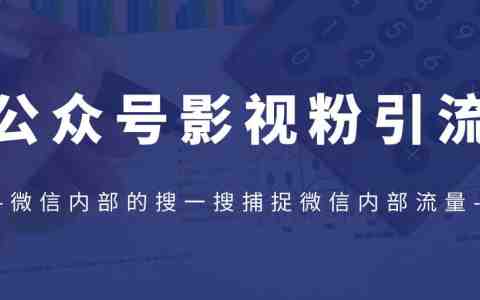 公众号影视粉引流

-微信内部的搜一搜捕捉微信内部流量-